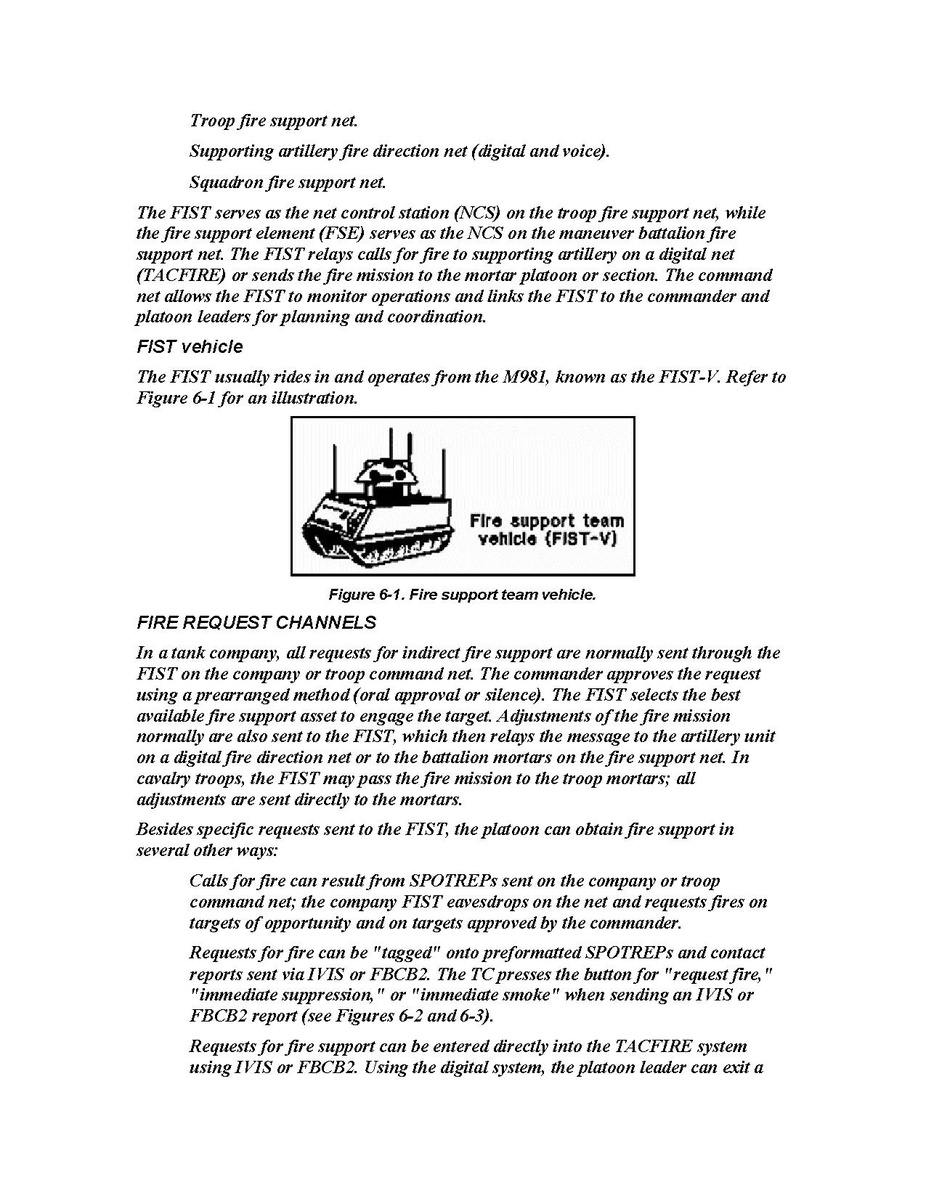 Troop fire support net.

Supporting artillery fire direction net (digital and voice).

Squadron fire support net.

The FIST serves as the net control station (NCS) on the troop fire support net, while the fire support element (FSE) serves as the NCS on the maneuver battalion fire support net. The FIST relays calls for fire to supporting artillery on a digital net (TACFIRE) or sends the fire mission to the mortar platoon or section. The command net allows the FIST to monitor operations and links the FIST to the commander and platoon leaders for planning and coordination.

FIST vehicle

The FIST usually rides in and operates from the M981, known as the FIST-V. Refer to Figure 6-1 for an illustration.

Fire support team vehicle (FIST-V)

Figure 6-1. Fire support team vehicle.

FIRE REQUEST CHANNELS

In a tank company, all requests for indirect fire support are normally sent through the FIST on the company or troop command net. The commander approves the request using a prearranged method (oral approval or silence). The FIST selects the best available fire support asset to engage the target. Adjustments of the fire mission normally are also sent to the FIST, which then relays the message to the artillery unit on a digital fire direction net or to the battalion mortars on the fire support net. In cavalry troops, the FIST may pass the fire mission to the troop mortars; all adjustments are sent directly to the mortars.

Besides specific requests sent to the FIST, the platoon can obtain fire support in several other ways:

Calls for fire can result from SPOTREPs sent on the company or troop command net; the company FIST eavesdrops on the net and requests fires on targets of opportunity and on targets approved by the commander.

Requests for fire can be "tagged" onto preformatted SPOTREPs and contact reports sent via IVIS or FBCB2. The TC presses the button for "request fire," "immediate suppression," or "immediate smoke" when sending an IVIS or FBCB2 report (see Figures 6-2 and 6-3).

Requests for fire support can be entered directly into the TACFIRE system using IVIS or FBCB2. Using the digital system, the platoon leader can exit a